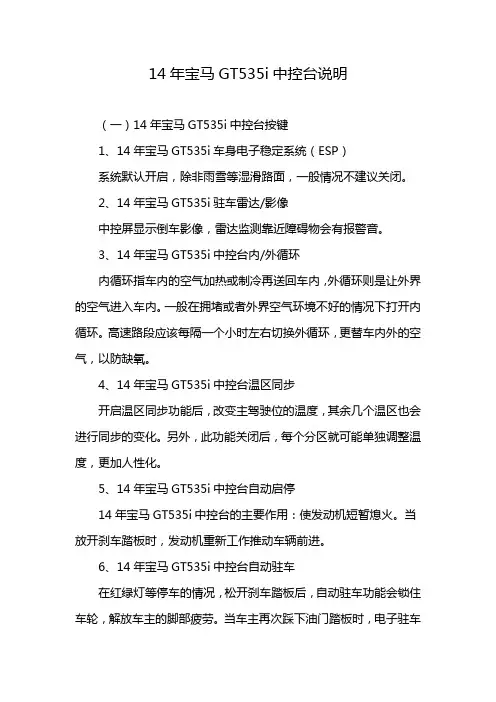 14 年宝马 GT535i 中控台说明

（一）14 年宝马 GT535i 中控台按键

1、14 年宝马 GT535i 车身电子稳定系统（ESP）

系统默认开启，除非雨雪等湿滑路面，一般情况不建议关闭。

2、14 年宝马 GT535i 驻车雷达/影像

中控屏显示倒车影像，雷达监测靠近障碍物会有报警音。

3、14 年宝马 GT535i 中控台内/外循环

内循环指车内的空气加热或制冷再送回车内，外循环则是让外界的空气进入车内。一般在拥堵或者外界空气环境不好的情况下打开内循环。高速路段应该每隔一个小时左右切换外循环，更替车内外的空气，以防缺氧。

4、14 年宝马 GT535i 中控台温区同步

开启温区同步功能后，改变主驾驶位的温度，其余几个温区也会进行同步的变化。另外，此功能关闭后，每个分区就可能单独调整温度，更加人性化。

5、14 年宝马 GT535i 中控台自动启停

14 年宝马 GT535i 中控台的主要作用：使发动机短暂熄火。当放开刹车踏板时，发动机重新工作推动车辆前进。

6、14 年宝马 GT535i 中控台自动驻车

在红绿灯等停车的情况，松开刹车踏板后，自动驻车功能会锁住车轮，解放车主的脚部疲劳。当车主再次踩下油门踏板时，电子驻车